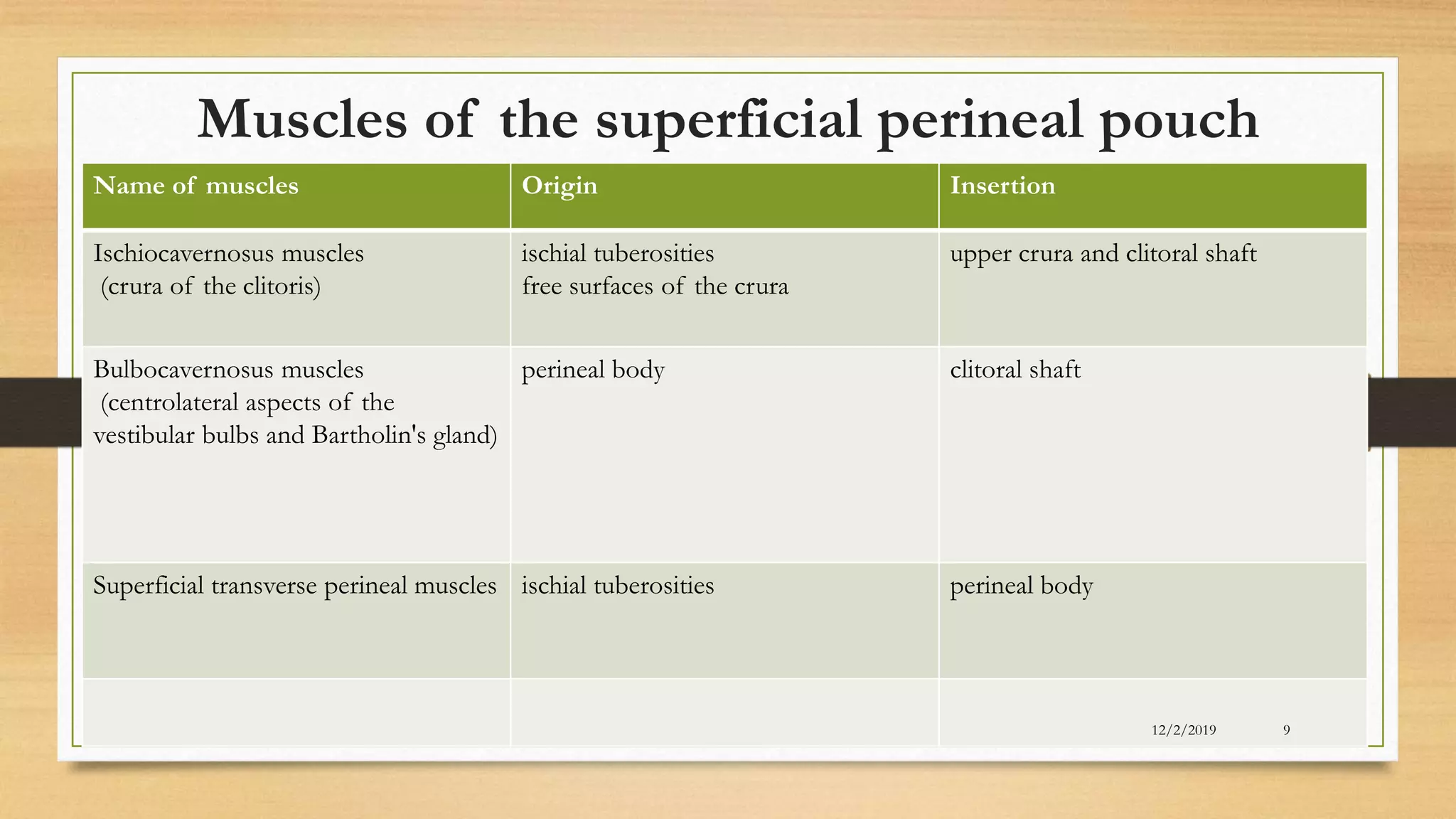 Muscles of the superficial perineal pouch

| Name of muscles | Origin | Insertion |
|---|---|---|
| Ischiocavernosus muscles (crura of the clitoris) | ischial tuberosities free surfaces of the crura | upper crura and clitoral shaft |
| Bulbocavernosus muscles (centrolateral aspects of the vestibular bulbs and Bartholin's gland) | perineal body | clitoral shaft |
| Superficial transverse perineal muscles | ischial tuberosities | perineal body |
| | | |

12/2/2019 9